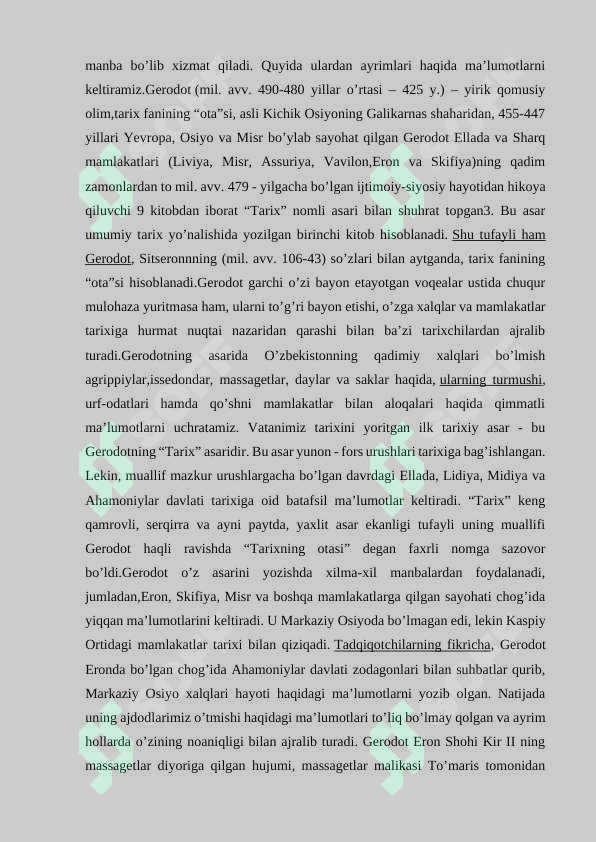 manba bo’lib xizmat qiladi. Quyida ulardan ayrimlari haqida ma’lumotlarni keltiramiz.Gerodot (mil. avv. 490-480 yillar o’rtasi – 425 y.) – yirik qomusiy olim,tarix fanining “ota”si, asli Kichik Osiyoning Galikarnas shaharidan, 455-447 yillari Yevropa, Osiyo va Misr bo’ylab sayohat qilgan Gerodot Ellada va Sharq mamlakatlari (Liviya, Misr, Assuriya, Vavilon,Eron va Skifiya)ning qadim zamonlardan to mil. avv. 479 - yilgacha bo’lgan ijtimoiy-siyosiy hayotidan hikoya qiluvchi 9 kitobdan iborat “Tarix” nomli asari bilan shuhrat topgan3. Bu asar umumiy tarix yo’nalishida yozilgan birinchi kitob hisoblanadi. Shu tufayli ham Gerodot, Sitseronnning (mil. avv. 106-43) so’zlari bilan aytganda, tarix fanining “ota”si hisoblanadi.Gerodot garchi o’zi bayon etayotgan voqealar ustida chuqur mulohaza yuritmasa ham, ularni to’g’ri bayon etishi, o’zga xalqlar va mamlakatlar tarixiga hurmat nuqtai nazaridan qarashi bilan ba’zi tarixchilardan ajralib turadi.Gerodotning asarida O’zbekistonning qadimiy xalqlari bo’lmish agrippiylar,issedondar, massagetlar, daylar va saklar haqida, ularning turmushi, urf-odatlari hamda qo’shni mamlakatlar bilan aloqalari haqida qimmatli ma’lumotlarni uchratamiz. Vatanimiz tarixini yoritgan ilk tarixiy asar - bu Gerodotning “Tarix” asaridir. Bu asar yunon - fors urushlari tarixiga bag’ishlangan. Lekin, muallif mazkur urushlargacha bo’lgan davrdagi Ellada, Lidiya, Midiya va Ahamoniylar davlati tarixiga oid batafsil ma’lumotlar keltiradi. “Tarix” keng qamrovli, serqirra va ayni paytda, yaxlit asar ekanligi tufayli uning muallifi Gerodot haqli ravishda “Tarixning otasi” degan faxrli nomga sazovor bo’ldi.Gerodot o’z asarini yozishda xilma-xil manbalardan foydalanadi, jumladan,Eron, Skifiya, Misr va boshqa mamlakatlarga qilgan sayohati chog’ida yiqqan ma’lumotlarini keltiradi. U Markaziy Osiyoda bo’lmagan edi, lekin Kaspiy Ortidagi mamlakatlar tarixi bilan qiziqadi. Tadqiqotchilarning fikricha, Gerodot Eronda bo’lgan chog’ida Ahamoniylar davlati zodagonlari bilan suhbatlar qurib, Markaziy Osiyo xalqlari hayoti haqidagi ma’lumotlarni yozib olgan. Natijada uning ajdodlarimiz o’tmishi haqidagi ma’lumotlari to’liq bo’lmay qolgan va ayrim hollarda o’zining noaniqligi bilan ajralib turadi. Gerodot Eron Shohi Kir II ning massagetlar diyoriga qilgan hujumi, massagetlar malikasi To’maris tomonidan